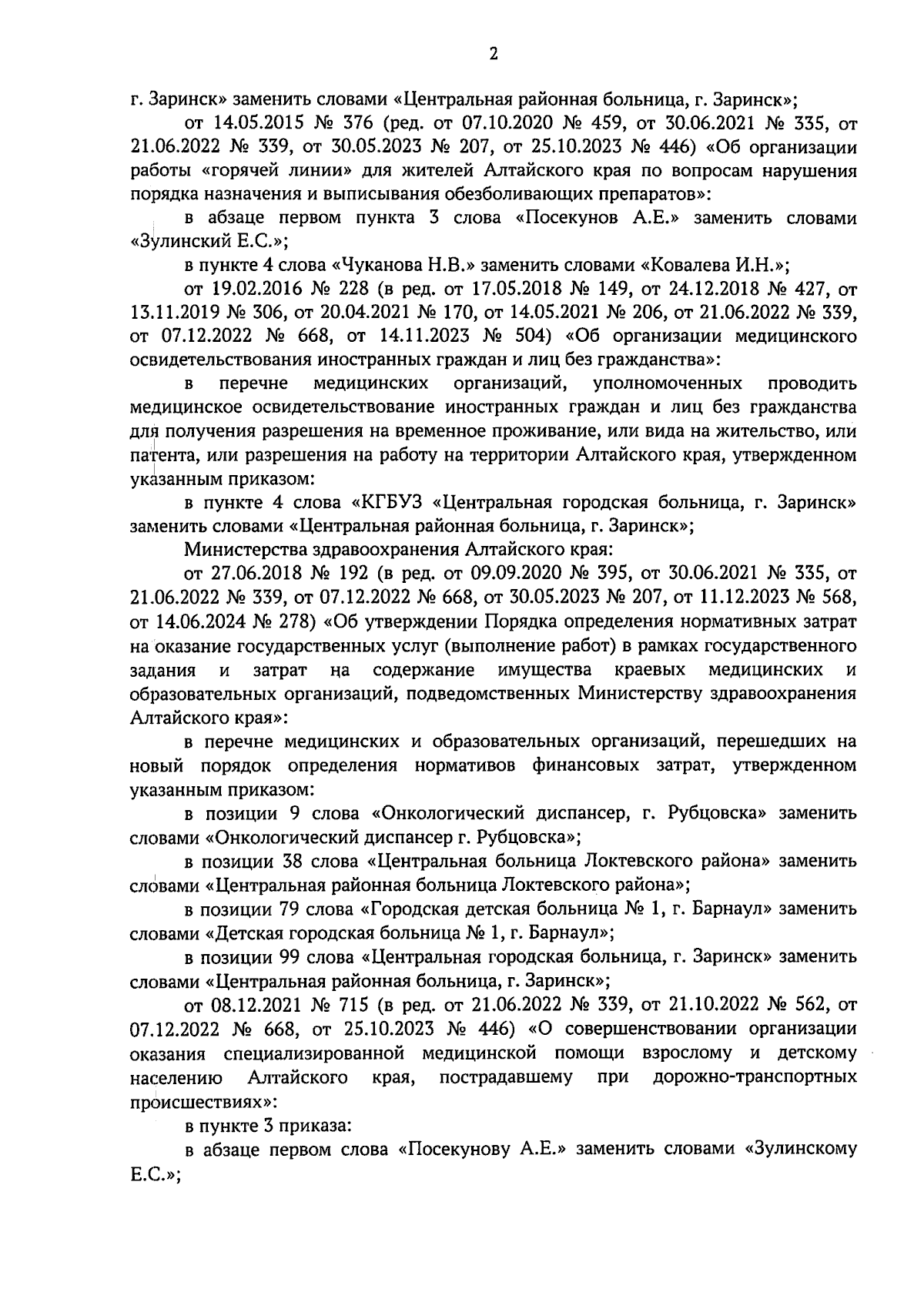 2

г. Заринск» заменить словами «Центральная районная больница, г. Заринск»;

от 14.05.2015 № 376 (ред. от 07.10.2020 № 459, от 30.06.2021 № 335, от 21.06.2022 № 339, от 30.05.2023 № 207, от 25.10.2023 № 446) «Об организации работы «горячей линии» для жителей Алтайского края по вопросам нарушения порядка назначения и выписывания обезболивающих препаратов»:

в абзаце первом пункта 3 слова «Посекунов А.Е.» заменить словами «Зулинский Е.С.»;

в пункте 4 слова «Чуканова Н.В.» заменить словами «Ковалева И.Н.»;

от 19.02.2016 № 228 (в ред. от 17.05.2018 № 149, от 24.12.2018 № 427, от 13.11.2019 № 306, от 20.04.2021 № 170, от 14.05.2021 № 206, от 21.06.2022 № 339, от 07.12.2022 № 668, от 14.11.2023 № 504) «Об организации медицинского освидетельствования иностранных граждан и лиц без гражданства»:

в перечне медицинских организаций, уполномоченных проводить медицинское освидетельствование иностранных граждан и лиц без гражданства для получения разрешения на временное проживание, или вида на жительство, или патента, или разрешения на работу на территории Алтайского края, утвержденном указанным приказом:

в пункте 4 слова «КГБУЗ «Центральная городская больница, г. Заринск» заменить словами «Центральная районная больница, г. Заринск»;

Министерства здравоохранения Алтайского края:

от 27.06.2018 № 192 (в ред. от 09.09.2020 № 395, от 30.06.2021 № 335, от 21.06.2022 № 339, от 07.12.2022 № 668, от 30.05.2023 № 207, от 11.12.2023 № 568, от 14.06.2024 № 278) «Об утверждении Порядка определения нормативных затрат на оказание государственных услуг (выполнение работ) в рамках государственного задания и затрат на содержание имущества краевых медицинских и образовательных организаций, подведомственных Министерству здравоохранения Алтайского края»:

в перечне медицинских и образовательных организаций, перешедших на новый порядок определения нормативов финансовых затрат, утвержденном указанным приказом:

в позиции 9 слова «Онкологический диспансер, г. Рубцовска» заменить словами «Онкологический диспансер г. Рубцовска»;

в позиции 38 слова «Центральная больница Локтевского района» заменить словами «Центральная районная больница Локтевского района»;

в позиции 79 слова «Городская детская больница № 1, г. Барнаул» заменить словами «Детская городская больница № 1, г. Барнаул»;

в позиции 99 слова «Центральная городская больница, г. Заринск» заменить словами «Центральная районная больница, г. Заринск»;

от 08.12.2021 № 715 (в ред. от 21.06.2022 № 339, от 21.10.2022 № 562, от 07.12.2022 № 668, от 25.10.2023 № 446) «О совершенствовании организации оказания специализированной медицинской помощи взрослому и детскому населению Алтайского края, пострадавшему при дорожно-транспортных происшествиях»:

в пункте 3 приказа:

в абзаце первом слова «Посекунову А.Е.» заменить словами «Зулинскому Е.С.»;